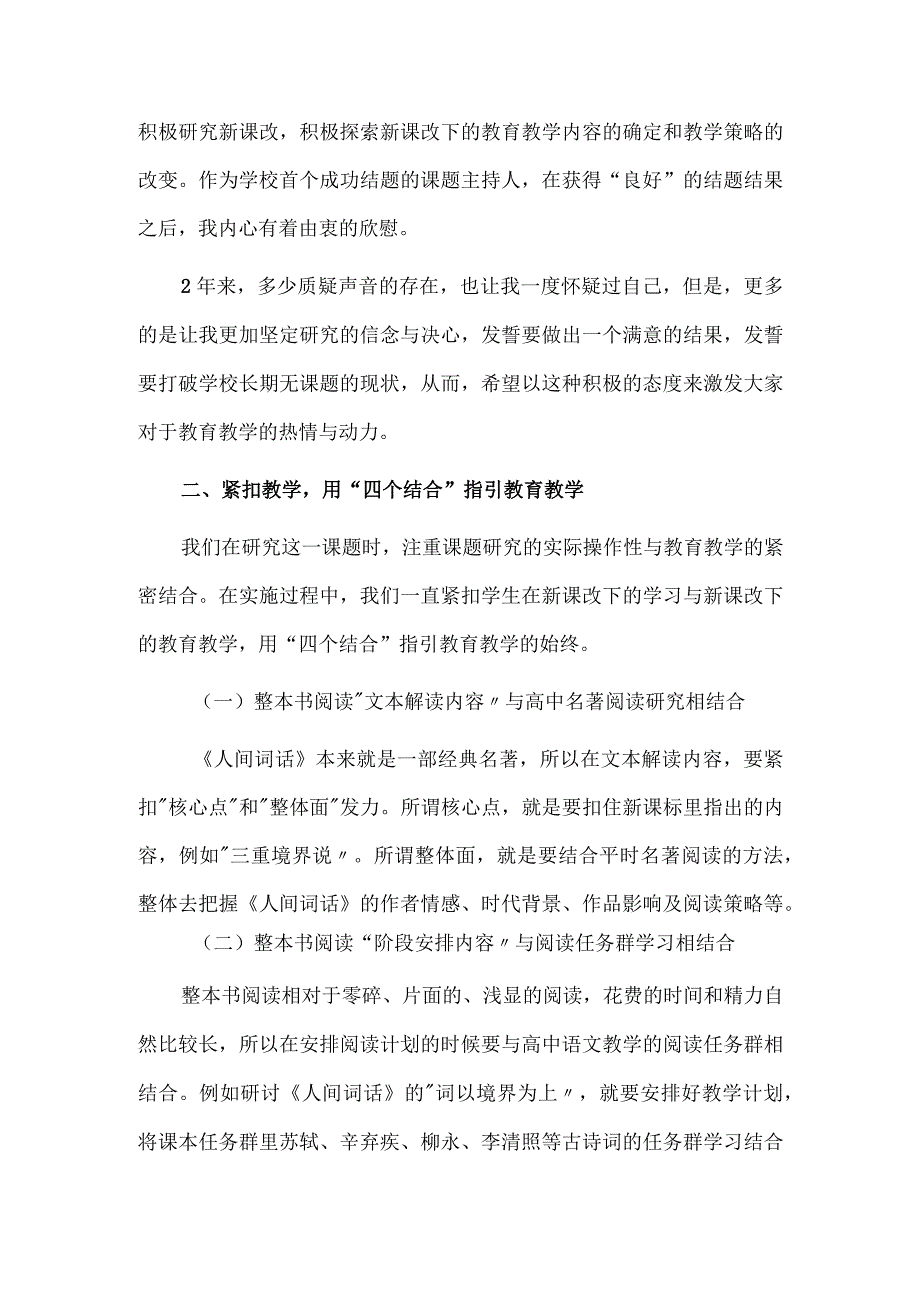 积极研究新课改，积极探索新课改下的教育教学内容的确定和教学策略的改变。作为学校首个成功结题的课题主持人，在获得“良好”的结题结果之后，我内心有着由衷的欣慰。

2年来，多少质疑声音的存在，也让我一度怀疑过自己，但是，更多的是让我更加坚定研究的信念与决心，发誓要做出一个满意的结果，发誓要打破学校长期无课题的现状，从而，希望以这种积极的态度来激发大家对于教育教学的热情与动力。

二、紧扣教学，用“四个结合”指引教育教学

我们在研究这一课题时，注重课题研究的实际操作性与教育教学的紧密结合。在实施过程中，我们一直紧扣学生在新课改下的学习与新课改下的教育教学，用“四个结合”指引教育教学的始终。

（一）整本书阅读"文本解读内容〃与高中名著阅读研究相结合

《人间词话》本来就是一部经典名著，所以在文本解读内容，要紧扣"核心点"和"整体面"发力。所谓核心点，就是要扣住新课标里指出的内容，例如"三重境界说〃。所谓整体面，就是要结合平时名著阅读的方法，整体去把握《人间词话》的作者情感、时代背景、作品影响及阅读策略等。

（二）整本书阅读“阶段安排内容〃与阅读任务群学习相结合

整本书阅读相对于零碎、片面的、浅显的阅读，花费的时间和精力自然比较长，所以在安排阅读计划的时候要与高中语文教学的阅读任务群相结合。例如研讨《人间词话》的"词以境界为上〃，就要安排好教学计划，将课本任务群里苏轼、辛弃疾、柳永、李清照等古诗词的任务群学习结合